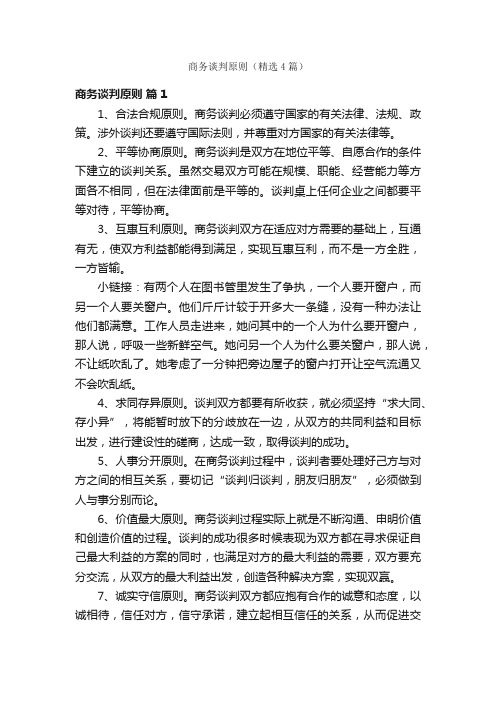 商务谈判原则（精选4篇）

商务谈判原则 篇1

1、合法合规原则。商务谈判必须遵守国家的有关法律、法规、政策。涉外谈判还要遵守国际法则，并尊重对方国家的有关法律等。

2、平等协商原则。商务谈判是双方在地位平等、自愿合作的条件下建立的谈判关系。虽然交易双方可能在规模、职能、经营能力等方面各不相同，但在法律面前是平等的。谈判桌上任何企业之间都要平等对待，平等协商。

3、互惠互利原则。商务谈判双方在适应对方需要的基础上，互通有无，使双方利益都能得到满足，实现互惠互利，而不是一方全胜，一方皆输。

小链接：有两个人在图书管里发生了争执，一个人要开窗户，而另一个人要关窗户。他们斤斤计较于开多大一条缝，没有一种办法让他们都满意。工作人员走进来，她问其中的一个人为什么要开窗户，那人说，呼吸一些新鲜空气。她问另一个人为什么要关窗户，那人说，不让纸吹乱了。她考虑了一分钟把旁边屋子的窗户打开让空气流通又不会吹乱纸。

4、求同存异原则。谈判双方都要有所收获，就必须坚持“求大同、存小异”，将能暂时放下的分歧放在一边，从双方的共同利益和目标出发，进行建设性的磋商，达成一致，取得谈判的成功。

5、人事分开原则。在商务谈判过程中，谈判者要处理好己方与对方之间的相互关系，要切记“谈判归谈判，朋友归朋友”，必须做到人与事分别而论。

6、价值最大原则。商务谈判过程实际上就是不断沟通、申明价值和创造价值的过程。谈判的成功很多时候表现为双方都在寻求保证自己最大利益的方案的同时，也满足对方的最大利益的需要，双方要充分交流，从双方的最大利益出发，创造各种解决方案，实现双赢。

7、诚实守信原则。商务谈判双方都应抱有合作的诚意和态度，以诚相待，信任对方，信守承诺，建立起相互信任的关系，从而促进交